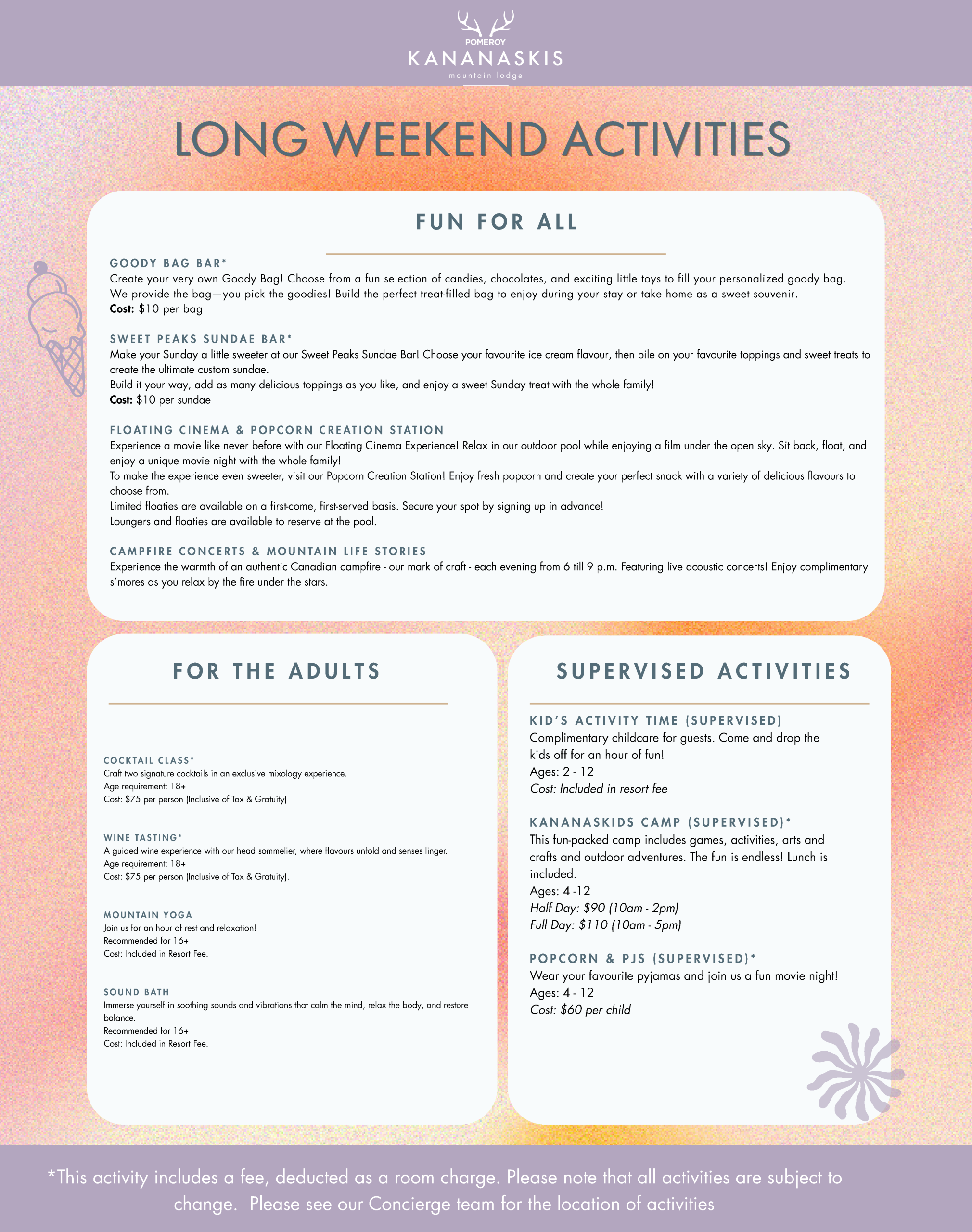 POMEROY
KANANASKIS
mountain lodge

LONG WEEKEND ACTIVITIES

FUN FOR ALL

GOODY BAG BAR*
Create your very own Goody Bag! Choose from a fun selection of candies, chocolates, and exciting little toys to fill your personalized goody bag. We provide the bag—you pick the goodies! Build the perfect treat-filled bag to enjoy during your stay or take home as a sweet souvenir.
Cost: $10 per bag

SWEET PEAKS SUNDAE BAR*
Make your Sunday a little sweeter at our Sweet Peaks Sundae Bar! Choose your favourite ice cream flavour, then pile on your favourite toppings and sweet treats to create the ultimate custom sundae.
Build it your way, add as many delicious toppings as you like, and enjoy a sweet Sunday treat with the whole family!
Cost: $10 per sundae

FLOATING CINEMA & POPCORN CREATION STATION
Experience a movie like never before with our Floating Cinema Experience! Relax in our outdoor pool while enjoying a film under the open sky. Sit back, float, and enjoy a unique movie night with the whole family!
To make the experience even sweeter, visit our Popcorn Creation Station! Enjoy fresh popcorn and create your perfect snack with a variety of delicious flavours to choose from.
Limited floaties are available on a first-come, first-served basis. Secure your spot by signing up in advance!
Loungers and floaties are available to reserve at the pool.

CAMPFIRE CONCERTS & MOUNTAIN LIFE STORIES
Experience the warmth of an authentic Canadian campfire - our mark of craft - each evening from 6 till 9 p.m. Featuring live acoustic concerts! Enjoy complimentary s'mores as you relax by the fire under the stars.

FOR THE ADULTS

COCKTAIL CLASS*
Craft two signature cocktails in an exclusive mixology experience.
Age requirement: 18+
Cost: $75 per person (Inclusive of Tax & Gratuity)

WINE TASTING*
A guided wine experience with our head sommelier, where flavours unfold and senses linger.
Age requirement: 18+
Cost: $75 per person (Inclusive of Tax & Gratuity).

MOUNTAIN YOGA
Join us for an hour of rest and relaxation!
Recommended for 16+
Cost: Included in Resort Fee.

SOUND BATH
Immerse yourself in soothing sounds and vibrations that calm the mind, relax the body, and restore balance.
Recommended for 16+
Cost: Included in Resort Fee.

SUPERVISED ACTIVITIES

KID'S ACTIVITY TIME (SUPERVISED)
Complimentary childcare for guests. Come and drop the kids off for an hour of fun!
Ages: 2 - 12
Cost: Included in resort fee

KANANASKIDS CAMP (SUPERVISED)*
This fun-packed camp includes games, activities, arts and crafts and outdoor adventures. The fun is endless! Lunch is included.
Ages: 4 -12
Half Day: $90 (10am - 2pm)
Full Day: $110 (10am - 5pm)

POPCORN & PJS (SUPERVISED)*
Wear your favourite pyjamas and join us a fun movie night!
Ages: 4 - 12
Cost: $60 per child

*This activity includes a fee, deducted as a room charge. Please note that all activities are subject to change. Please see our Concierge team for the location of activities